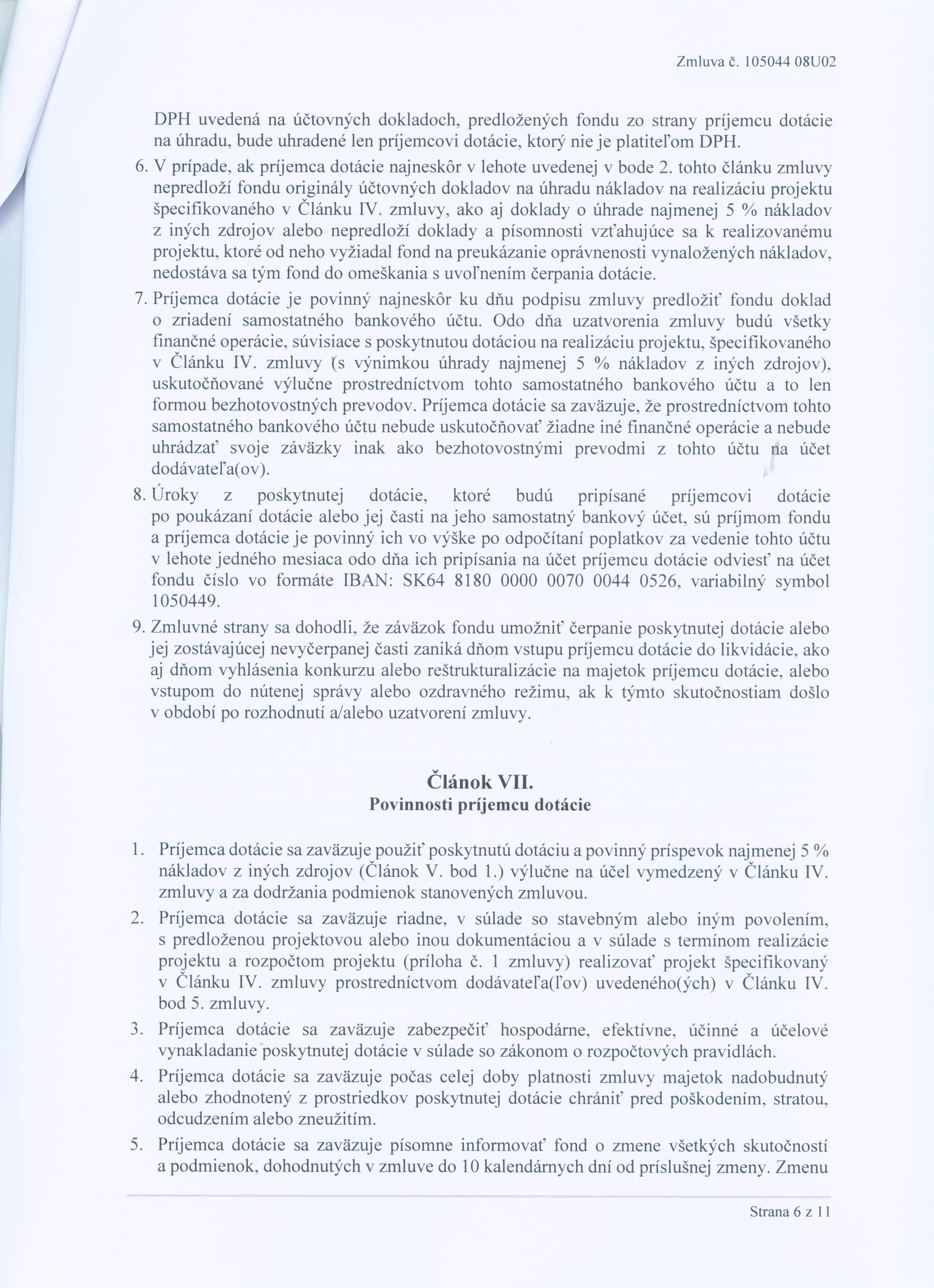 Zmluva č. 105044 08U02

DPH uvedená na účtovných dokladoch, predložených fondu zo strany príjemcu dotácie na úhradu, bude uhradené len príjemcovi dotácie, ktorý nie je platiteľom DPH.

6. V prípade, ak príjemca dotácie najneskôr v lehote uvedenej v bode 2. tohto článku zmluvy nepredloží fondu originály účtovných dokladov na úhradu nákladov na realizáciu projektu špecifikovaného v Článku IV. zmluvy, ako aj doklady o úhrade najmenej 5 % nákladov z iných zdrojov alebo nepredloží doklady a písomnosti vzťahujúce sa k realizovanému projektu, ktoré od neho vyžiadal fond na preukázanie oprávnenosti vynaložených nákladov, nedostáva sa tým fond do omeškania s uvoľnením čerpania dotácie.

7. Príjemca dotácie je povinný najneskôr ku dňu podpisu zmluvy predložiť fondu doklad o zriadení samostatného bankového účtu. Odo dňa uzatvorenia zmluvy budú všetky finančné operácie, súvisiace s poskytnutou dotáciou na realizáciu projektu, špecifikovaného v Článku IV. zmluvy (s výnimkou úhrady najmenej 5 % nákladov z iných zdrojov), uskutočňované výlučne prostredníctvom tohto samostatného bankového účtu a to len formou bezhotovostných prevodov. Príjemca dotácie sa zaväzuje, že prostredníctvom tohto samostatného bankového účtu nebude uskutočňovať žiadne iné finančné operácie a nebude uhrádzať svoje záväzky inak ako bezhotovostnými prevodmi z tohto účtu na účet dodávateľa(ov).

8. Úroky z poskytnutej dotácie, ktoré budú pripísané príjemcovi dotácie po poukázaní dotácie alebo jej časti na jeho samostatný bankový účet, sú príjmom fondu a príjemca dotácie je povinný ich vo výške po odpočítaní poplatkov za vedenie tohto účtu v lehote jedného mesiaca odo dňa ich pripísania na účet príjemcu dotácie odviesť na účet fondu číslo vo formáte IBAN: SK64 8180 0000 0070 0044 0526, variabilný symbol 1050449.

9. Zmluvné strany sa dohodli, že záväzok fondu umožniť čerpanie poskytnutej dotácie alebo jej zostávajúcej nevyčerpanej časti zaniká dňom vstupu príjemcu dotácie do likvidácie, ako aj dňom vyhlásenia konkurzu alebo reštrukturalizácie na majetok príjemcu dotácie, alebo vstupom do nútenej správy alebo ozdravného režimu, ak k týmto skutočnostiam došlo v období po rozhodnutí a/alebo uzatvorení zmluvy.

Článok VII.
Povinnosti príjemcu dotácie

1. Príjemca dotácie sa zaväzuje použiť poskytnutú dotáciu a povinný príspevok najmenej 5 % nákladov z iných zdrojov (Článok V. bod 1.) výlučne na účel vymedzený v Článku IV. zmluvy a za dodržania podmienok stanovených zmluvou.

2. Príjemca dotácie sa zaväzuje riadne, v súlade so stavebným alebo iným povolením, s predloženou projektovou alebo inou dokumentáciou a v súlade s termínom realizácie projektu a rozpočtom projektu (príloha č. 1 zmluvy) realizovať projekt špecifikovaný v Článku IV. zmluvy prostredníctvom dodávateľa(ľov) uvedeného(ých) v Článku IV. bod 5. zmluvy.

3. Príjemca dotácie sa zaväzuje zabezpečiť hospodárne, efektívne, účinné a účelové vynakladanie poskytnutej dotácie v súlade so zákonom o rozpočtových pravidlách.

4. Príjemca dotácie sa zaväzuje počas celej doby platnosti zmluvy majetok nadobudnutý alebo zhodnotený z prostriedkov poskytnutej dotácie chrániť pred poškodením, stratou, odcudzením alebo zneužitím.

5. Príjemca dotácie sa zaväzuje písomne informovať fond o zmene všetkých skutočností a podmienok, dohodnutých v zmluve do 10 kalendárnych dní od príslušnej zmeny. Zmenu

Strana 6 z 11